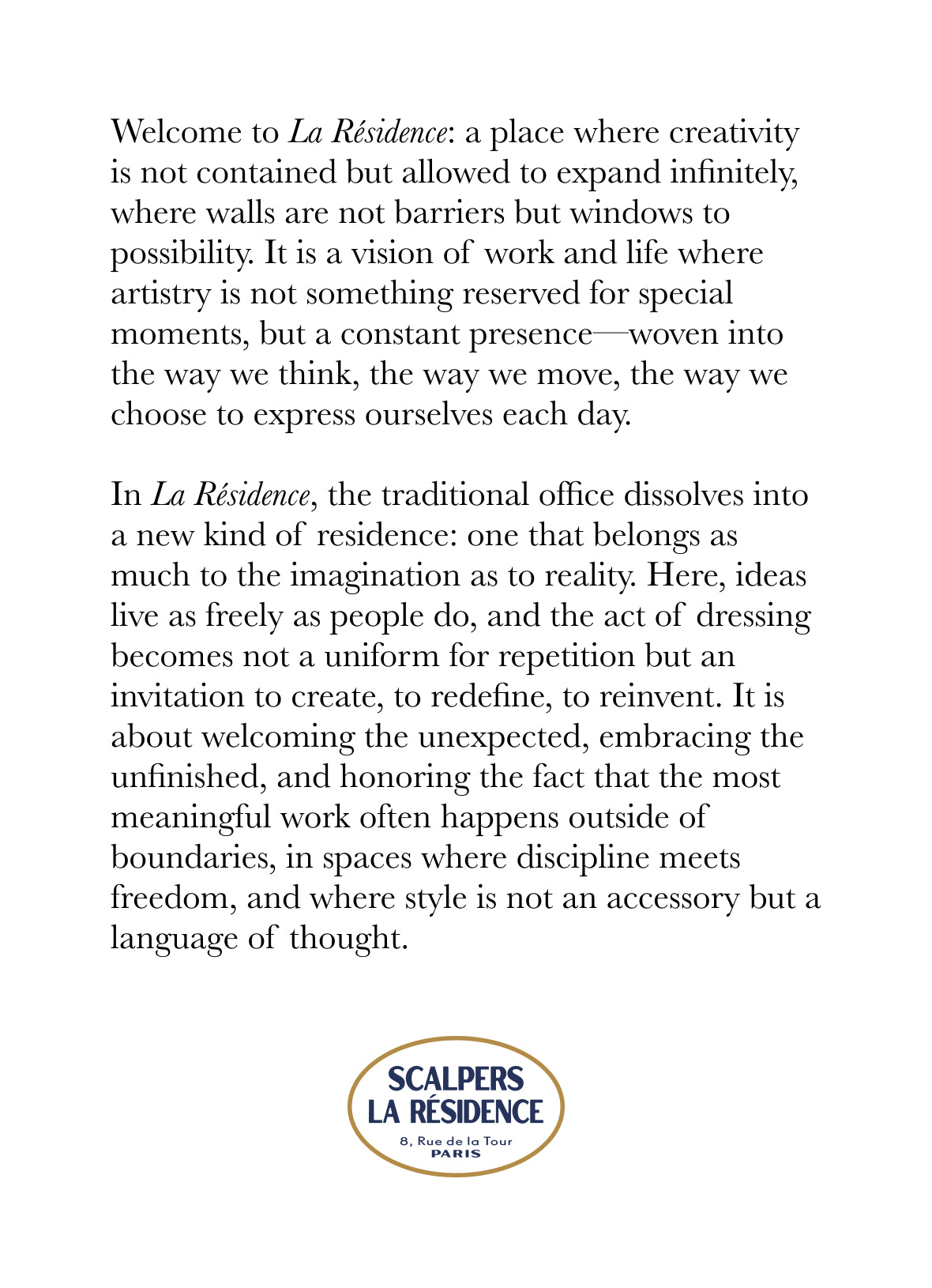 Welcome to La Résidence: a place where creativity is not contained but allowed to expand infinitely, where walls are not barriers but windows to possibility. It is a vision of work and life where artistry is not something reserved for special moments, but a constant presence—woven into the way we think, the way we move, the way we choose to express ourselves each day.

In La Résidence, the traditional office dissolves into a new kind of residence: one that belongs as much to the imagination as to reality. Here, ideas live as freely as people do, and the act of dressing becomes not a uniform for repetition but an invitation to create, to redefine, to reinvent. It is about welcoming the unexpected, embracing the unfinished, and honoring the fact that the most meaningful work often happens outside of boundaries, in spaces where discipline meets freedom, and where style is not an accessory but a language of thought.

SCALPERS
LA RÉSIDENCE
8, Rue de la Tour
PARIS